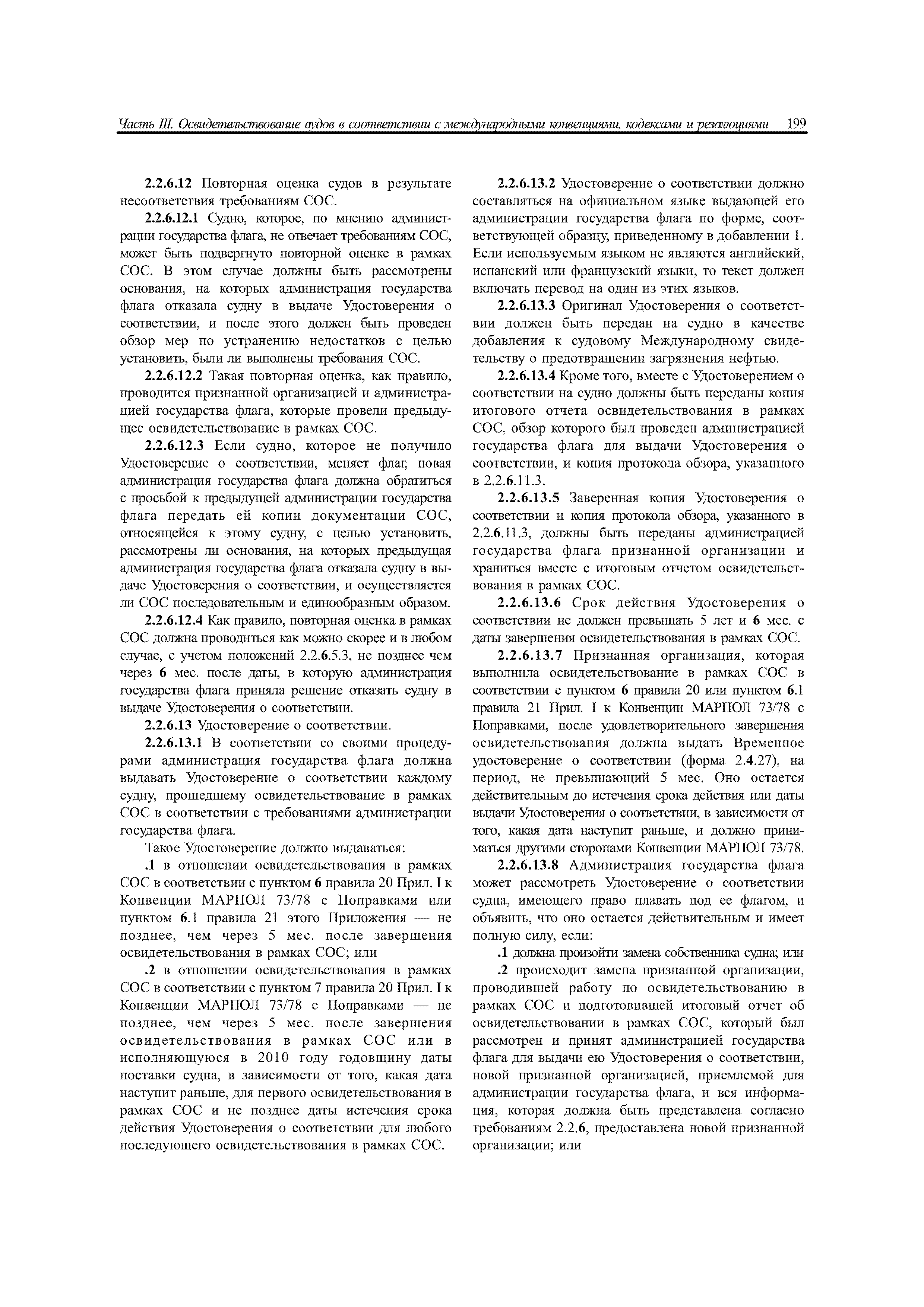 Часть III. Освидетельствование судов в соответствии с международными конвенциями, кодексами и резолюциями 199

2.2.6.12 Повторная оценка судов в результате несоответствия требованиям СОС.

2.2.6.12.1 Судно, которое, по мнению администрации государства флага, не отвечает требованиям СОС, может быть подвергнуто повторной оценке в рамках СОС. В этом случае должны быть рассмотрены основания, на которых администрация государства флага отказала судну в выдаче Удостоверения о соответствии, и после этого должен быть проведен обзор мер по устранению недостатков с целью установить, были ли выполнены требования СОС.

2.2.6.12.2 Такая повторная оценка, как правило, проводится признанной организацией и администрацией государства флага, которые провели предыдущее освидетельствование в рамках СОС.

2.2.6.12.3 Если судно, которое не получило Удостоверение о соответствии, меняет флаг, новая администрация государства флага должна обратиться с просьбой к предыдущей администрации государства флага передать ей копии документации СОС, относящейся к этому судну, с целью установить, рассмотрены ли основания, на которых предыдущая администрация государства флага отказала судну в выдаче Удостоверения о соответствии, и осуществляется ли СОС последовательным и единообразным образом.

2.2.6.12.4 Как правило, повторная оценка в рамках СОС должна проводиться как можно скорее и в любом случае, с учетом положений 2.2.6.5.3, не позднее чем через 6 мес. после даты, в которую администрация государства флага приняла решение отказать судну в выдаче Удостоверения о соответствии.

2.2.6.13 Удостоверение о соответствии.

2.2.6.13.1 В соответствии со своими процедурами администрация государства флага должна выдавать Удостоверение о соответствии каждому судну, прошедшему освидетельствование в рамках СОС в соответствии с требованиями администрации государства флага.

Такое Удостоверение должно выдаваться:

.1 в отношении освидетельствования в рамках СОС в соответствии с пунктом 6 правила 20 Прил. I к Конвенции МАРПОЛ 73/78 с Поправками или пунктом 6.1 правила 21 этого Приложения — не позднее, чем через 5 мес. после завершения освидетельствования в рамках СОС; или

.2 в отношении освидетельствования в рамках СОС в соответствии с пунктом 7 правила 20 Прил. I к Конвенции МАРПОЛ 73/78 с Поправками — не позднее, чем через 5 мес. после завершения освидетельствования в рамках СОС или в исполняющуюся в 2010 году годовщину даты поставки судна, в зависимости от того, какая дата наступит раньше, для первого освидетельствования в рамках СОС и не позднее даты истечения срока действия Удостоверения о соответствии для любого последующего освидетельствования в рамках СОС.

2.2.6.13.2 Удостоверение о соответствии должно составляться на официальном языке выдающей его администрации государства флага по форме, соответствующей образцу, приведенному в добавлении 1. Если используемым языком не являются английский, испанский или французский языки, то текст должен включать перевод на один из этих языков.

2.2.6.13.3 Оригинал Удостоверения о соответствии должен быть передан на судно в качестве добавления к судовому Международному свидетельству о предотвращении загрязнения нефтью.

2.2.6.13.4 Кроме того, вместе с Удостоверением о соответствии на судно должны быть переданы копия итогового отчета освидетельствования в рамках СОС, обзор которого был проведен администрацией государства флага для выдачи Удостоверения о соответствии, и копия протокола обзора, указанного в 2.2.6.11.3.

2.2.6.13.5 Заверенная копия Удостоверения о соответствии и копия протокола обзора, указанного в 2.2.6.11.3, должны быть переданы администрацией государства флага признанной организации и храниться вместе с итоговым отчетом освидетельствования в рамках СОС.

2.2.6.13.6 Срок действия Удостоверения о соответствии не должен превышать 5 лет и 6 мес. с даты завершения освидетельствования в рамках СОС.

2.2.6.13.7 Признанная организация, которая выполнила освидетельствование в рамках СОС в соответствии с пунктом 6 правила 20 или пунктом 6.1 правила 21 Прил. I к Конвенции МАРПОЛ 73/78 с Поправками, после удовлетворительного завершения освидетельствования должна выдать Временное удостоверение о соответствии (форма 2.4.27), на период, не превышающий 5 мес. Оно остается действительным до истечения срока действия или даты выдачи Удостоверения о соответствии, в зависимости от того, какая дата наступит раньше, и должно приниматься другими сторонами Конвенции МАРПОЛ 73/78.

2.2.6.13.8 Администрация государства флага может рассмотреть Удостоверение о соответствии судна, имеющего право плавать под ее флагом, и объявить, что оно остается действительным и имеет полную силу, если:

.1 должна произойти замена собственника судна; или

.2 происходит замена признанной организации, проводившей работу по освидетельствованию в рамках СОС и подготовившей итоговый отчет об освидетельствовании в рамках СОС, который был рассмотрен и принят администрацией государства флага для выдачи ею Удостоверения о соответствии, новой признанной организацией, приемлемой для администрации государства флага, и вся информация, которая должна быть представлена согласно требованиям 2.2.6, предоставлена новой признанной организации; или